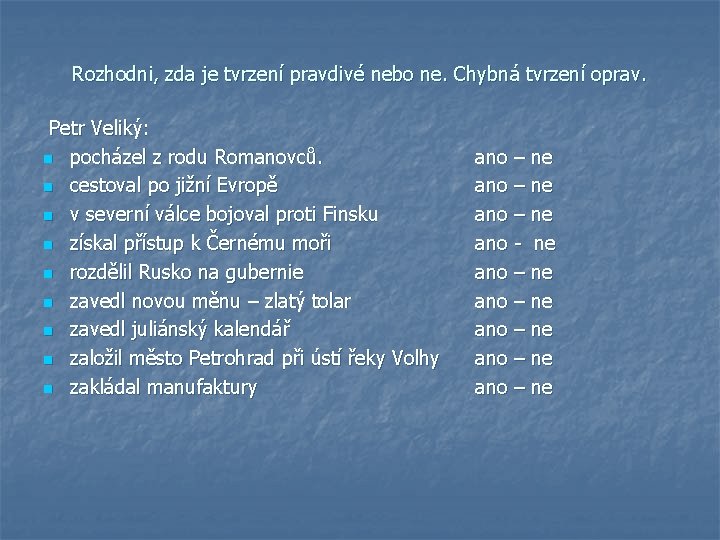 Rozhodni, zda je tvrzení pravdivé nebo ne. Chybná tvrzení oprav.

Petr Veliký:

• pocházel z rodu Romanovců. ano – ne
• cestoval po jižní Evropě ano – ne
• v severní válce bojoval proti Finsku ano – ne
• získal přístup k Černému moři ano - ne
• rozdělil Rusko na gubernie ano – ne
• zavedl novou měnu – zlatý tolar ano – ne
• zavedl juliánský kalendář ano – ne
• založil město Petrohrad při ústí řeky Volhy ano – ne
• zakládal manufaktury ano – ne